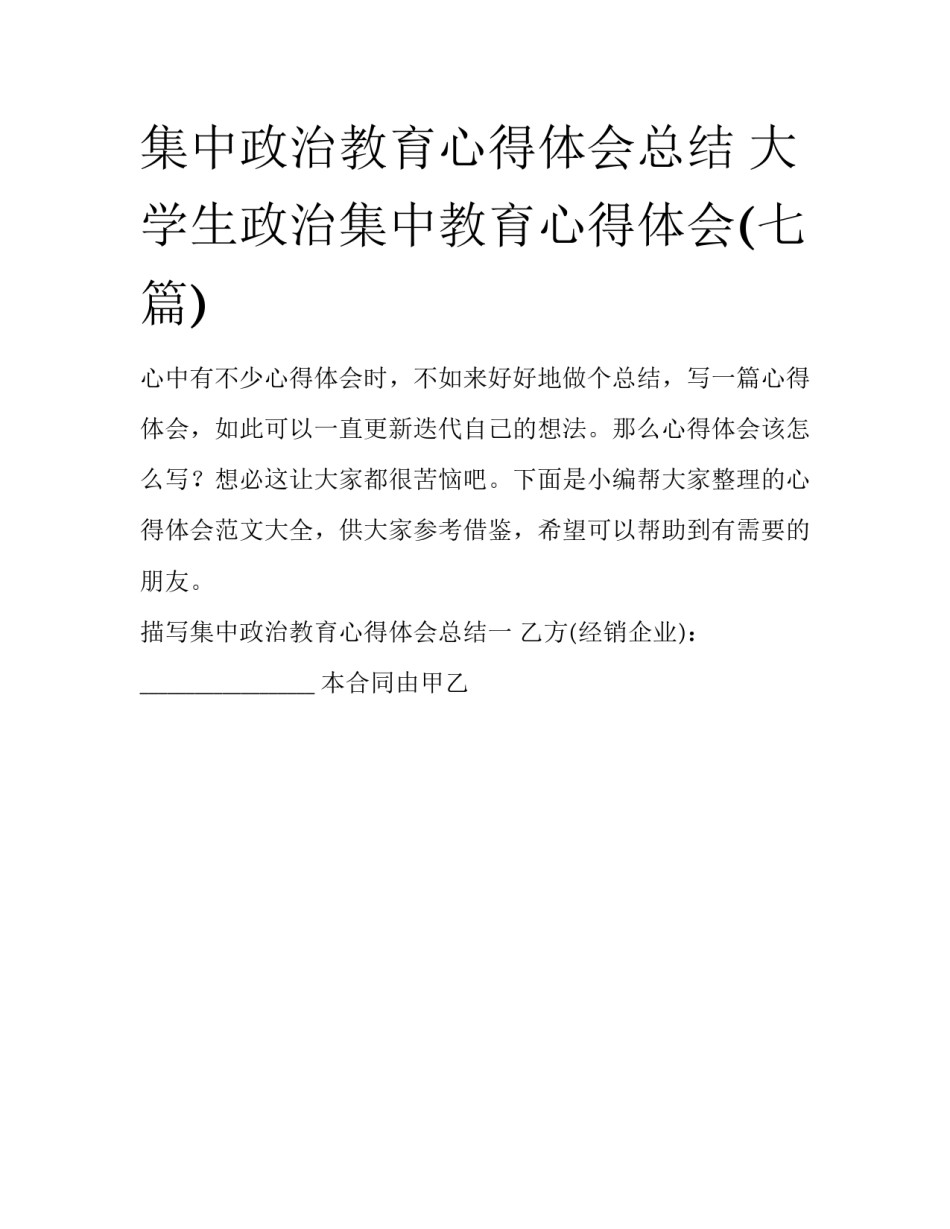 集中政治教育心得体会总结 大学生政治集中教育心得体会(七篇)

心中有不少心得体会时，不如来好好地做个总结，写一篇心得体会，如此可以一直更新迭代自己的想法。那么心得体会该怎么写？想必这让大家都很苦恼吧。下面是小编帮大家整理的心得体会范文大全，供大家参考借鉴，希望可以帮助到有需要的朋友。

描写集中政治教育心得体会总结一 乙方(经销企业)：______________ 本合同由甲乙